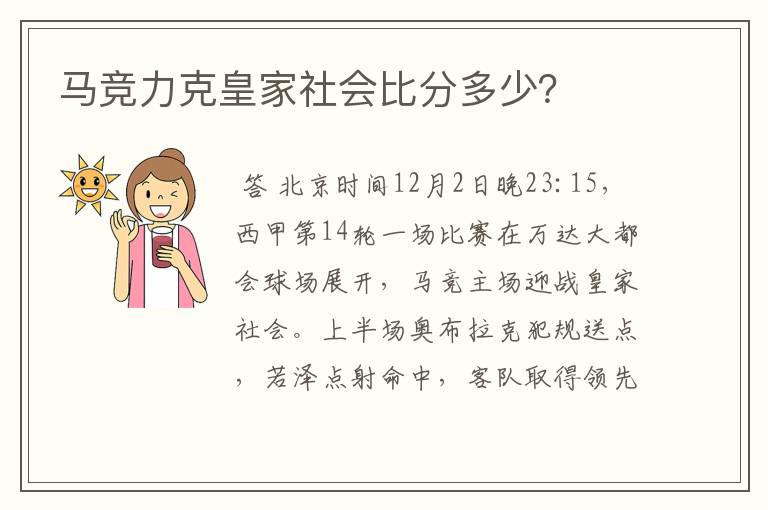 马竞力克皇家社会比分多少？

答 北京时间12月2日晚23：15，西甲第14轮一场比赛在万达大都会球场展开，马竞主场迎战皇家社会。上半场奥布拉克犯规送点，若泽点射命中，客队取得领先